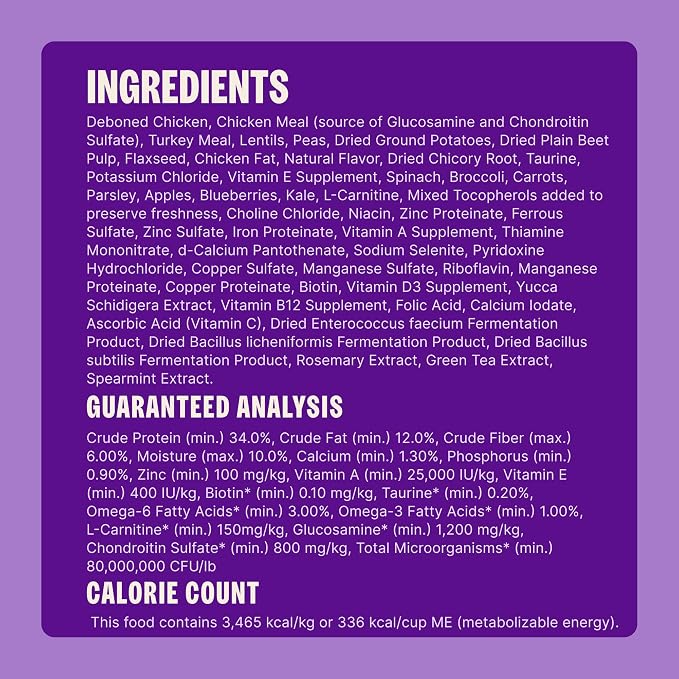 INGREDIENTS

Deboned Chicken, Chicken Meal (source of Glucosamine and Chondroitin Sulfate), Turkey Meal, Lentils, Peas, Dried Ground Potatoes, Dried Plain Beet Pulp, Flaxseed, Chicken Fat, Natural Flavor, Dried Chicory Root, Taurine, Potassium Chloride, Vitamin E Supplement, Spinach, Broccoli, Carrots, Parsley, Apples, Blueberries, Kale, L-Carnitine, Mixed Tocopherols added to preserve freshness, Choline Chloride, Niacin, Zinc Proteinate, Ferrous Sulfate, Zinc Sulfate, Iron Proteinate, Vitamin A Supplement, Thiamine Mononitrate, d-Calcium Pantothenate, Sodium Selenite, Pyridoxine Hydrochloride, Copper Sulfate, Manganese Sulfate, Riboflavin, Manganese Proteinate, Copper Proteinate, Biotin, Vitamin D3 Supplement, Yucca Schidigera Extract, Vitamin B12 Supplement, Folic Acid, Calcium Iodate, Ascorbic Acid (Vitamin C), Dried Enterococcus faecium Fermentation Product, Dried Bacillus licheniformis Fermentation Product, Dried Bacillus subtilis Fermentation Product, Rosemary Extract, Green Tea Extract, Spearmint Extract.

GUARANTEED ANALYSIS

Crude Protein (min.) 34.0%, Crude Fat (min.) 12.0%, Crude Fiber (max.) 6.00%, Moisture (max.) 10.0%, Calcium (min.) 1.30%, Phosphorus (min.) 0.90%, Zinc (min.) 100 mg/kg, Vitamin A (min.) 25,000 IU/kg, Vitamin E (min.) 400 IU/kg, Biotin* (min.) 0.10 mg/kg, Taurine* (min.) 0.20%, Omega-6 Fatty Acids* (min.) 3.00%, Omega-3 Fatty Acids* (min.) 1.00%, L-Carnitine* (min.) 150mg/kg, Glucosamine* (min.) 1,200 mg/kg, Chondroitin Sulfate* (min.) 800 mg/kg, Total Microorganisms* (min.) 80,000,000 CFU/lb

CALORIE COUNT

This food contains 3,465 kcal/kg or 336 kcal/cup ME (metabolizable energy).